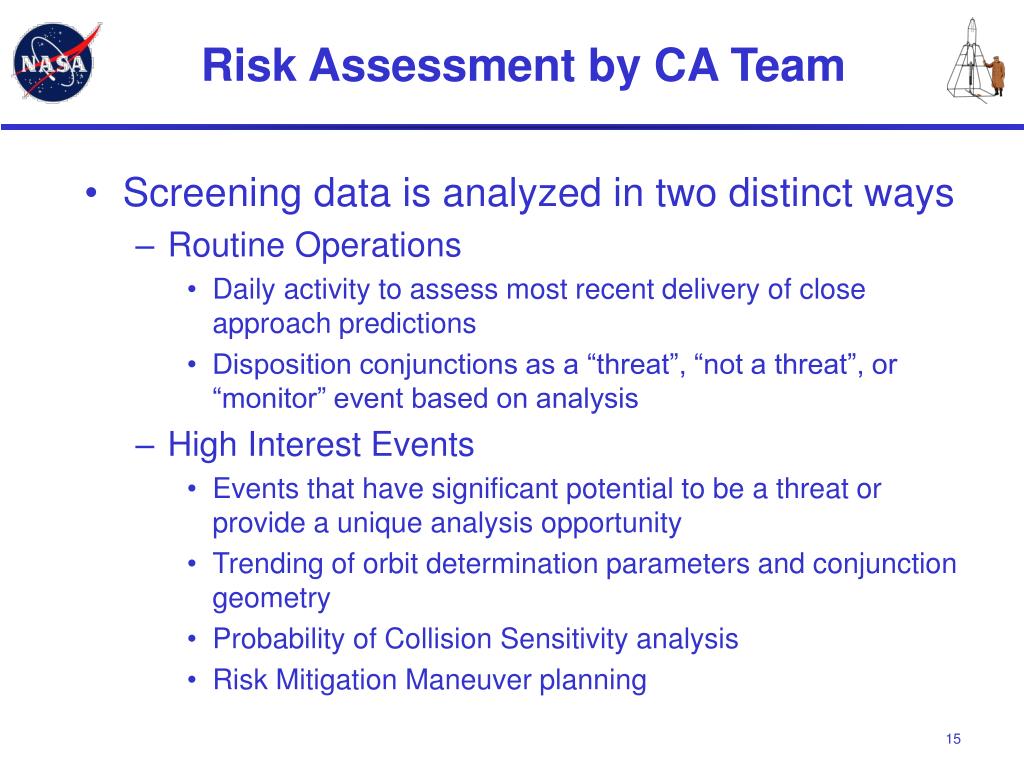 NASA

Risk Assessment by CA Team

• Screening data is analyzed in two distinct ways
– Routine Operations
• Daily activity to assess most recent delivery of close approach predictions
• Disposition conjunctions as a “threat”, “not a threat”, or “monitor” event based on analysis
– High Interest Events
• Events that have significant potential to be a threat or provide a unique analysis opportunity
• Trending of orbit determination parameters and conjunction geometry
• Probability of Collision Sensitivity analysis
• Risk Mitigation Maneuver planning

15